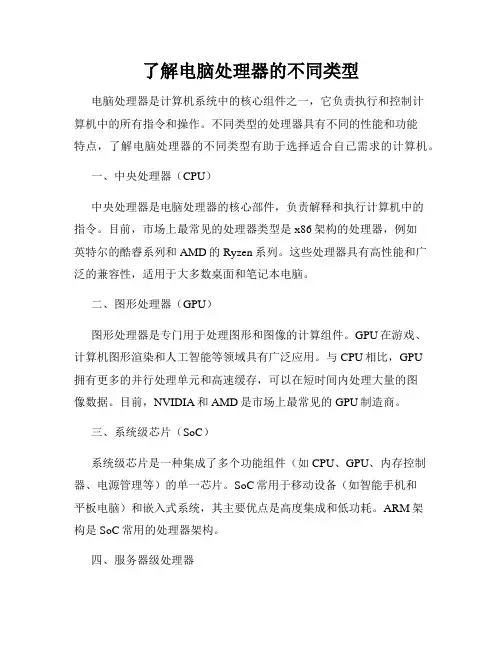 了解电脑处理器的不同类型

电脑处理器是计算机系统中的核心组件之一，它负责执行和控制计算机中的所有指令和操作。不同类型的处理器具有不同的性能和功能特点，了解电脑处理器的不同类型有助于选择适合自己需求的计算机。

一、中央处理器（CPU）

中央处理器是电脑处理器的核心部件，负责解释和执行计算机中的指令。目前，市场上最常见的处理器类型是x86架构的处理器，例如英特尔的酷睿系列和AMD的Ryzen系列。这些处理器具有高性能和广泛的兼容性，适用于大多数桌面和笔记本电脑。

二、图形处理器（GPU）

图形处理器是专门用于处理图形和图像的计算组件。GPU在游戏、计算机图形渲染和人工智能等领域具有广泛应用。与CPU相比，GPU拥有更多的并行处理单元和高速缓存，可以在短时间内处理大量的图像数据。目前，NVIDIA和AMD是市场上最常见的GPU制造商。

三、系统级芯片（SoC）

系统级芯片是一种集成了多个功能组件（如CPU、GPU、内存控制器、电源管理等）的单一芯片。SoC常用于移动设备（如智能手机和平板电脑）和嵌入式系统，其主要优点是高度集成和低功耗。ARM架构是SoC常用的处理器架构。

四、服务器级处理器